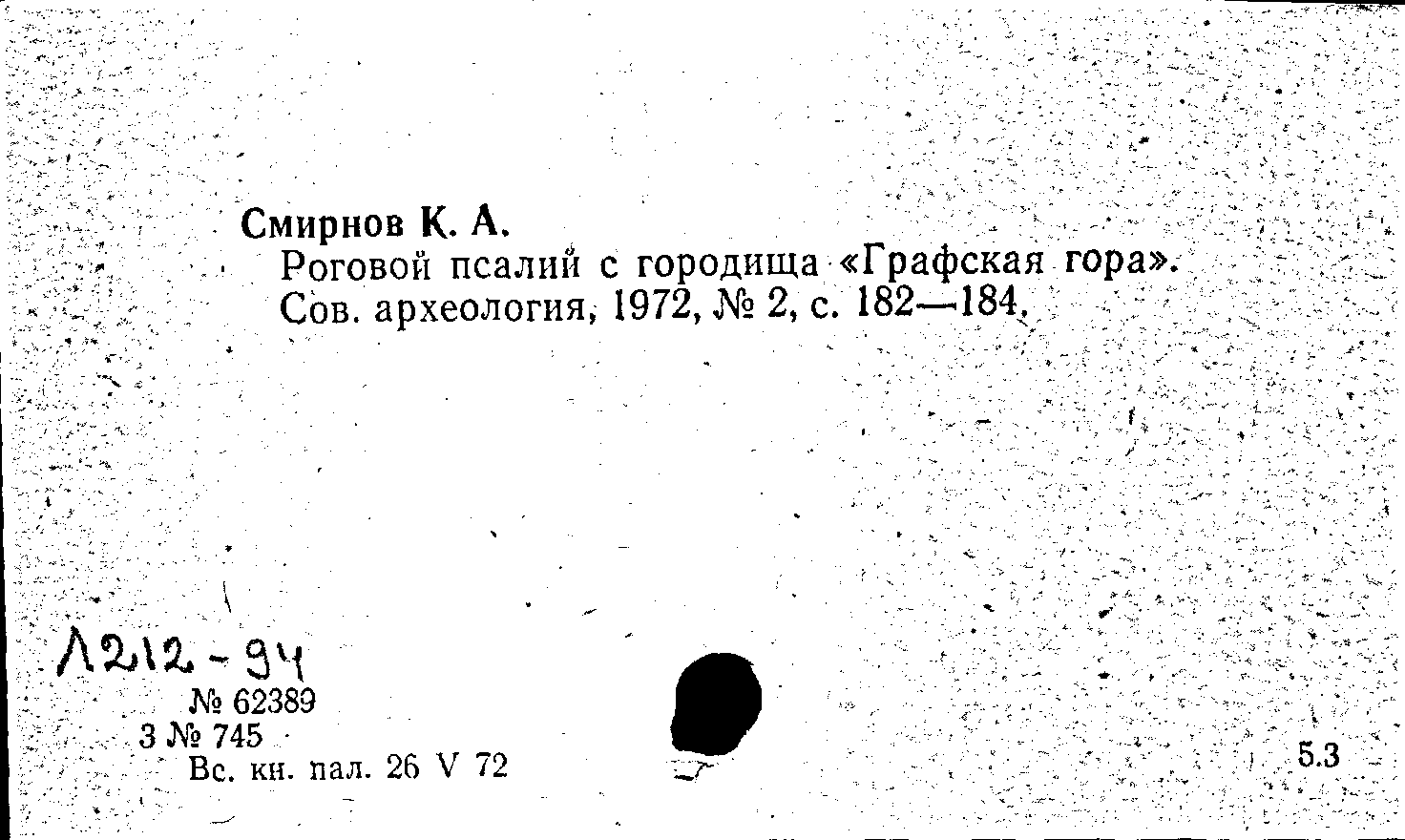 Смирнов К. А.

Роговой псалий с городища «Графская гора». Сов. археология, 1972, № 2, с. 182—184.

Л212-94

№ 62389
3 № 745
Вс. кн. пал. 26 V 72

5.3